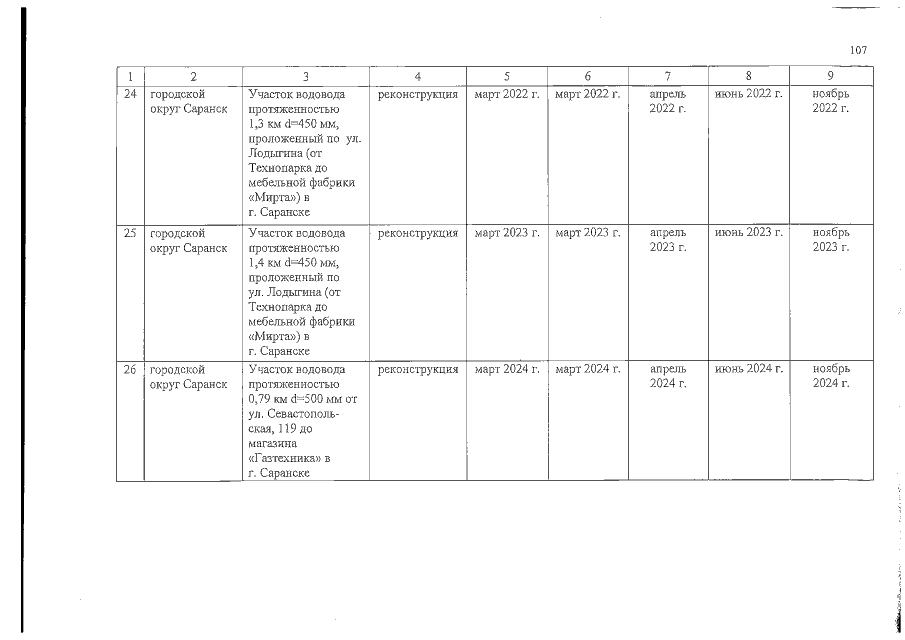 107

| 1 | 2 | 3 | 4 | 5 | 6 | 7 | 8 | 9 |
|---|---|---|---|---|---|---|---|---|
| 24 | городской округ Саранск | Участок водовода протяженностью 1,3 км d=450 мм, проложенный по ул. Лодыгина (от Технопарка до мебельной фабрики «Мирта») в г. Саранске | реконструкция | март 2022 г. | март 2022 г. | апрель 2022 г. | июнь 2022 г. | ноябрь 2022 г. |
| 25 | городской округ Саранск | Участок водовода протяженностью 1,4 км d=450 мм, проложенный по ул. Лодыгина (от Технопарка до мебельной фабрики «Мирта») в г. Саранске | реконструкция | март 2023 г. | март 2023 г. | апрель 2023 г. | июнь 2023 г. | ноябрь 2023 г. |
| 26 | городской округ Саранск | Участок водовода протяженностью 0,79 км d=500 мм от ул. Севастопольская, 119 до магазина «Газтехника» в г. Саранске | реконструкция | март 2024 г. | март 2024 г. | апрель 2024 г. | июнь 2024 г. | ноябрь 2024 г. |